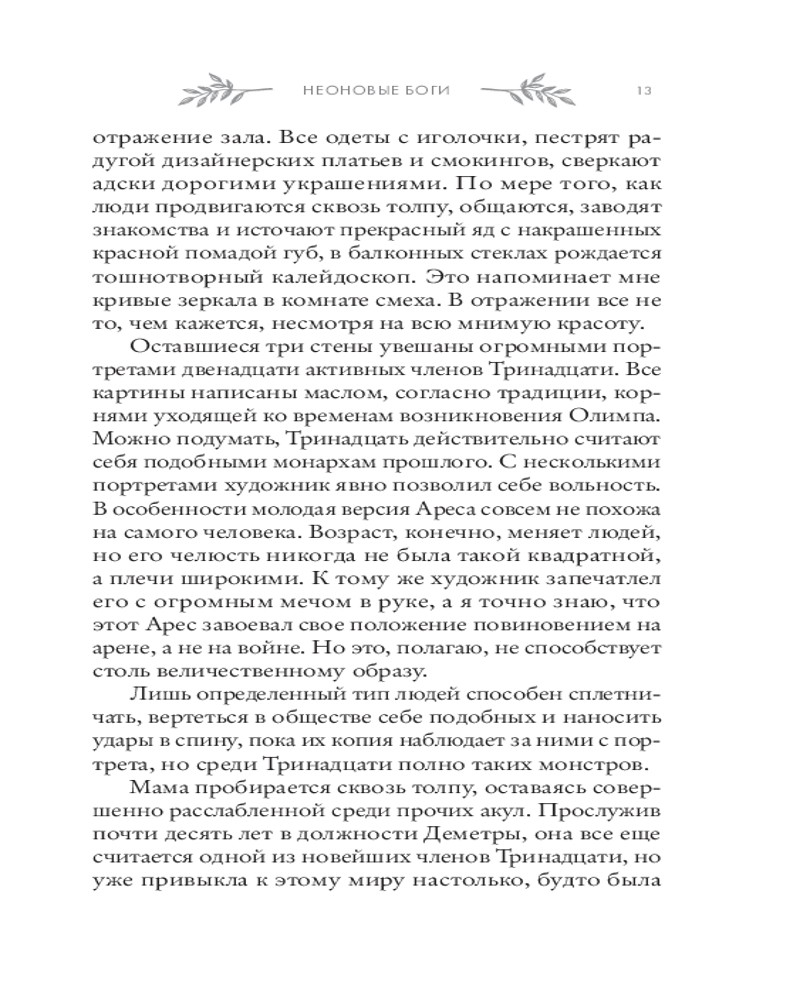 НЕОНОВЫЕ БОГИ 13

отражение зала. Все одеты с иголочки, пестрят радугой дизайнерских платьев и смокингов, сверкают адски дорогими украшениями. По мере того, как люди продвигаются сквозь толпу, общаются, заводят знакомства и источают прекрасный яд с накрашенных красной помадой губ, в балконных стеклах рождается тошнотворный калейдоскоп. Это напоминает мне кривые зеркала в комнате смеха. В отражении все не то, чем кажется, несмотря на всю мнимую красоту.

Оставшиеся три стены увешаны огромными портретами двенадцати активных членов Тринадцати. Все картины написаны маслом, согласно традиции, корнями уходящей ко временам возникновения Олимпа. Можно подумать, Тринадцать действительно считают себя подобными монархам прошлого. С несколькими портретами художник явно позволил себе вольность. В особенности молодая версия Ареса совсем не похожа на самого человека. Возраст, конечно, меняет людей, но его челюсть никогда не была такой квадратной, а плечи широкими. К тому же художник запечатлел его с огромным мечом в руке, а я точно знаю, что этот Арес завоевал свое положение повиновением на арене, а не на войне. Но это, полагаю, не способствует столь величественному образу.

Лишь определенный тип людей способен сплетничать, вертеться в обществе себе подобных и наносить удары в спину, пока их копия наблюдает за ними с портрета, но среди Тринадцати полно таких монстров.

Мама пробирается сквозь толпу, оставаясь совершенно расслабленной среди прочих акул. Прослужив почти десять лет в должности Деметры, она все еще считается одной из новейших членов Тринадцати, но уже привыкла к этому миру настолько, будто была